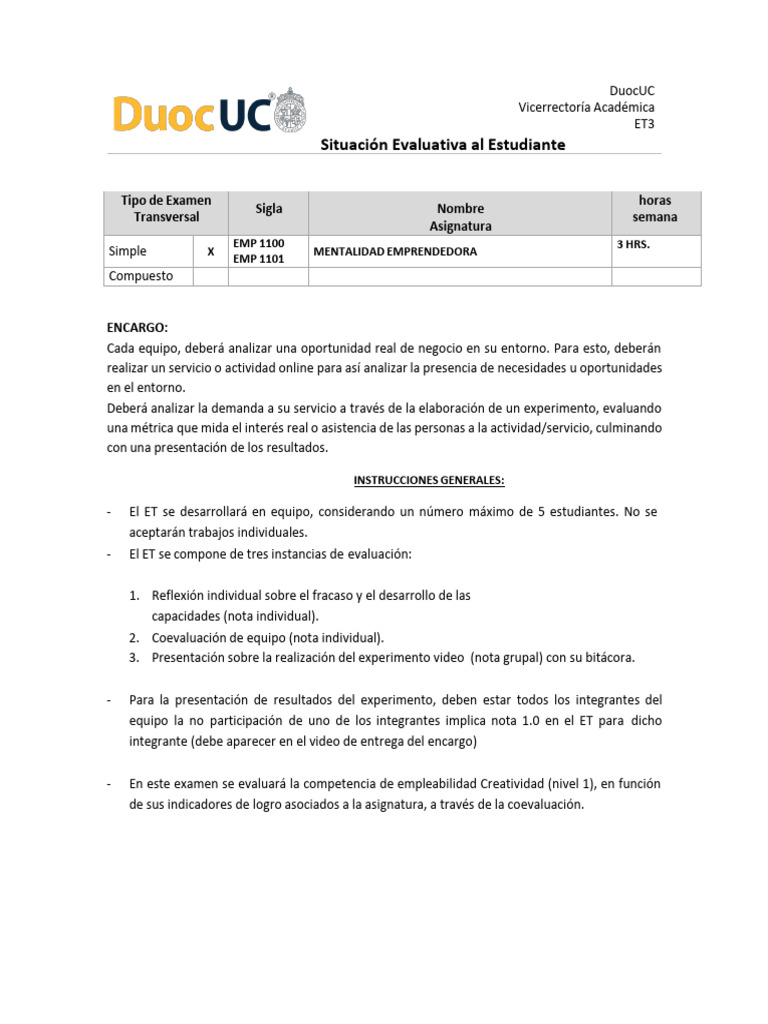 DuocUC

DuocUC
Vicerrectoría Académica
ET3

Situación Evaluativa al Estudiante

| Tipo de Examen Transversal | | Sigla | Nombre Asignatura | horas semana |
|---|---|---|---|---|
| Simple | X | EMP 1100 EMP 1101 | MENTALIDAD EMPRENDEDORA | 3 HRS. |
| Compuesto | | | | |

ENCARGO:
Cada equipo, deberá analizar una oportunidad real de negocio en su entorno. Para esto, deberán realizar un servicio o actividad online para así analizar la presencia de necesidades u oportunidades en el entorno.
Deberá analizar la demanda a su servicio a través de la elaboración de un experimento, evaluando una métrica que mida el interés real o asistencia de las personas a la actividad/servicio, culminando con una presentación de los resultados.

INSTRUCCIONES GENERALES:

- El ET se desarrollará en equipo, considerando un número máximo de 5 estudiantes. No se aceptarán trabajos individuales.
- El ET se compone de tres instancias de evaluación:

1. Reflexión individual sobre el fracaso y el desarrollo de las capacidades (nota individual).
2. Coevaluación de equipo (nota individual).
3. Presentación sobre la realización del experimento video (nota grupal) con su bitácora.

- Para la presentación de resultados del experimento, deben estar todos los integrantes del equipo la no participación de uno de los integrantes implica nota 1.0 en el ET para dicho integrante (debe aparecer en el video de entrega del encargo)

- En este examen se evaluará la competencia de empleabilidad Creatividad (nivel 1), en función de sus indicadores de logro asociados a la asignatura, a través de la coevaluación.